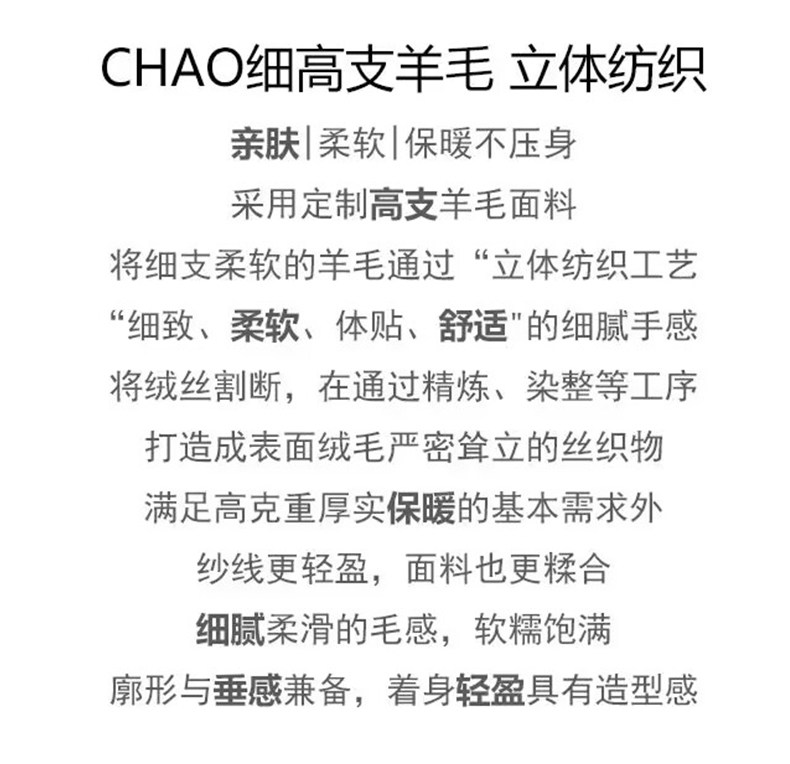 CHAO细高支羊毛 立体纺织

亲肤|柔软|保暖不压身

采用定制高支羊毛面料

将细支柔软的羊毛通过“立体纺织工艺

“细致、柔软、体贴、舒适"的细腻手感

将绒丝割断，在通过精炼、染整等工序

打造成表面绒毛严密耸立的丝织物

满足高克重厚实保暖的基本需求外

纱线更轻盈，面料也更糅合

细腻柔滑的毛感，软糯饱满

廓形与垂感兼备，着身轻盈具有造型感